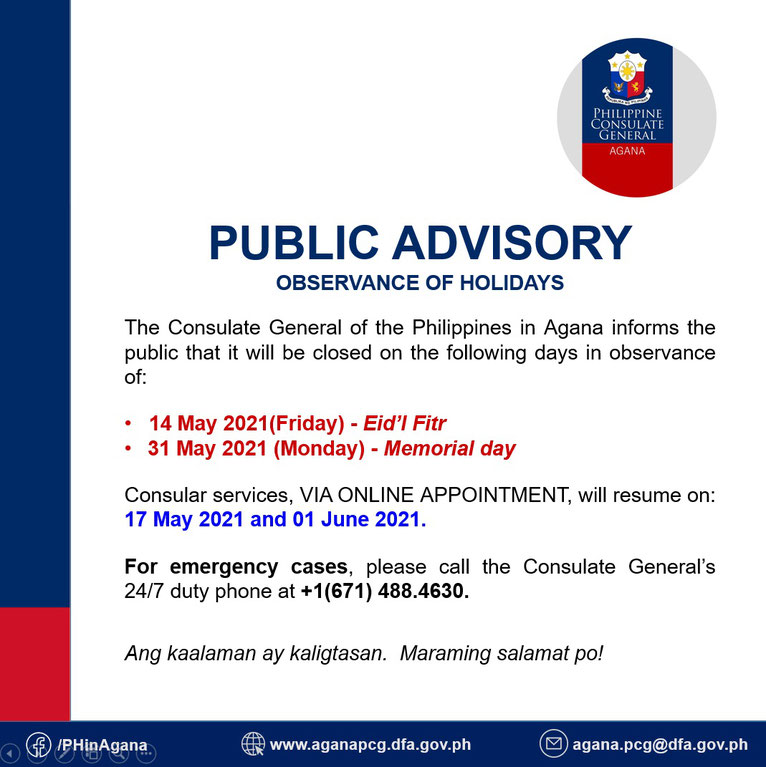 PHILIPPINE CONSULATE GENERAL
AGANA

PUBLIC ADVISORY
OBSERVANCE OF HOLIDAYS

The Consulate General of the Philippines in Agana informs the public that it will be closed on the following days in observance of:

• 14 May 2021(Friday) - Eid'l Fitr
• 31 May 2021 (Monday) - Memorial day

Consular services, VIA ONLINE APPOINTMENT, will resume on: 17 May 2021 and 01 June 2021.

For emergency cases, please call the Consulate General's 24/7 duty phone at +1(671) 488.4630.

Ang kaalaman ay kaligtasan. Maraming salamat po!

/PHinAgana www.aganapcg.dfa.gov.ph agana.pcg@dfa.gov.ph